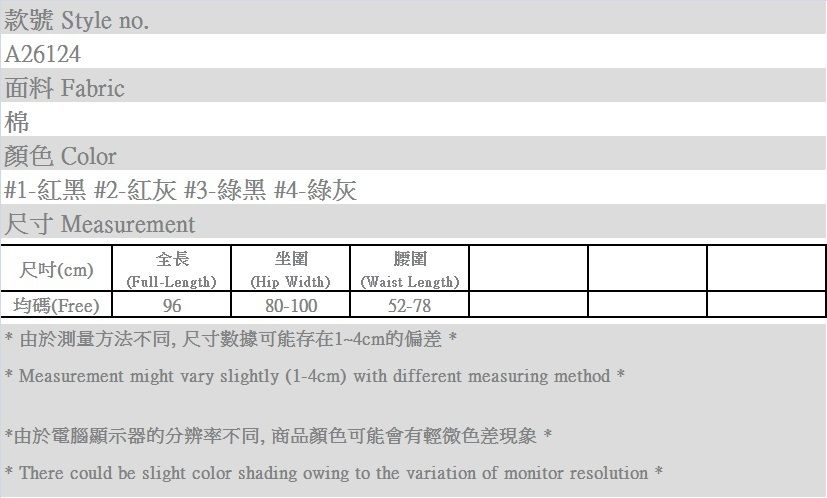 款號 Style no.

A26124

面料 Fabric

棉

顏色 Color

#1-紅黑 #2-紅灰 #3-綠黑 #4-綠灰

尺寸 Measurement

| 尺吋(cm) | 全長 (Full-Length) | 坐圍 (Hip Width) | 腰圍 (Waist Length) | | | |
|---|---|---|---|---|---|---|
| 均碼(Free) | 96 | 80-100 | 52-78 | | | |

* 由於測量方法不同, 尺寸數據可能存在1~4cm的偏差 *

* Measurement might vary slightly (1-4cm) with different measuring method *

*由於電腦顯示器的分辨率不同, 商品顏色可能會有輕微色差現象 *

* There could be slight color shading owing to the variation of monitor resolution *